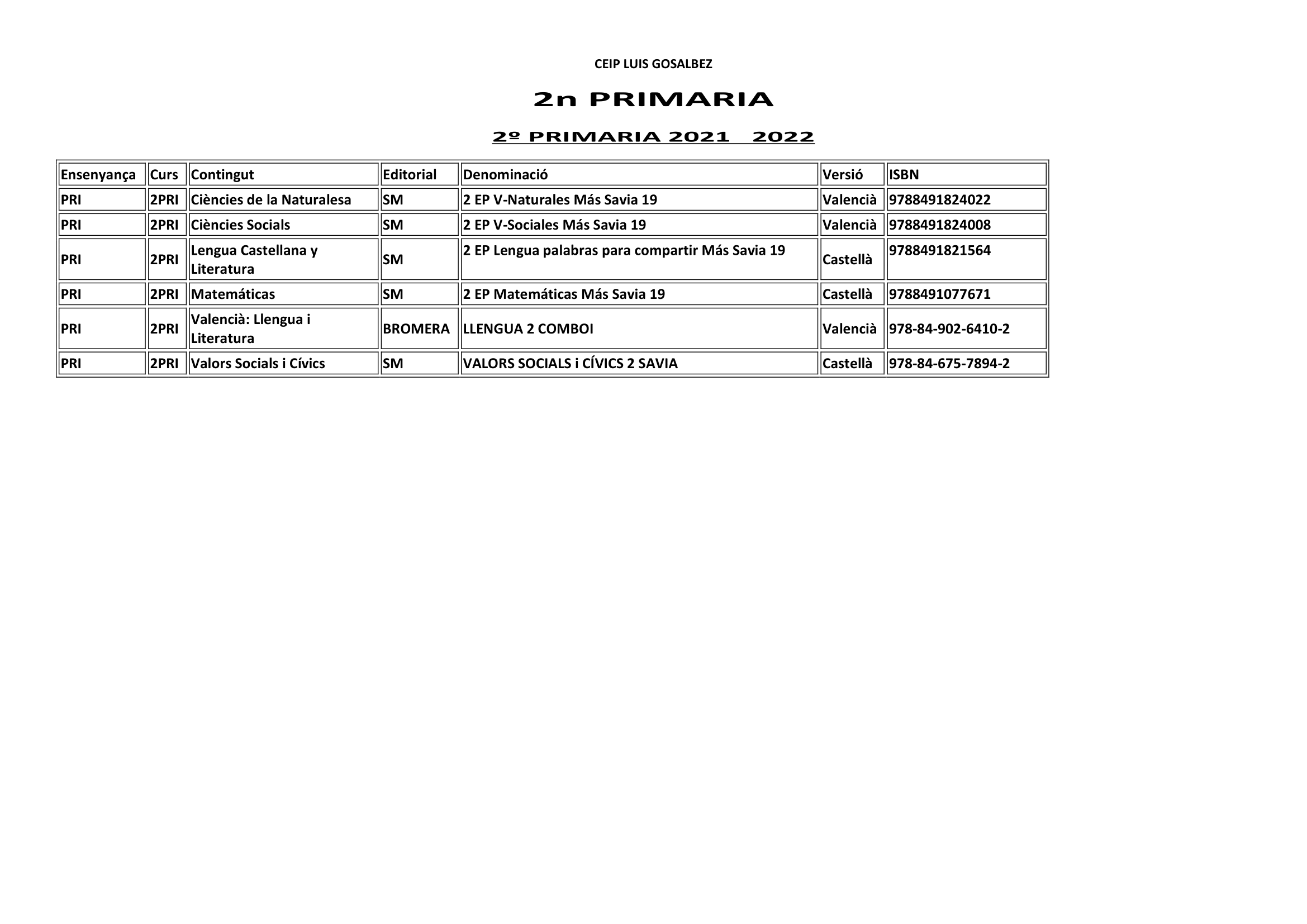 CEIP LUIS GOSALBEZ

2n PRIMARIA

2º PRIMARIA 2021   2022

| Ensenyança | Curs | Contingut | Editorial | Denominació | Versió | ISBN |
|---|---|---|---|---|---|---|
| PRI | 2PRI | Ciències de la Naturalesa | SM | 2 EP V-Naturales Más Savia 19 | Valencià | 9788491824022 |
| PRI | 2PRI | Ciències Socials | SM | 2 EP V-Sociales Más Savia 19 | Valencià | 9788491824008 |
| PRI | 2PRI | Lengua Castellana y Literatura | SM | 2 EP Lengua palabras para compartir Más Savia 19 | Castellà | 9788491821564 |
| PRI | 2PRI | Matemáticas | SM | 2 EP Matemáticas Más Savia 19 | Castellà | 9788491077671 |
| PRI | 2PRI | Valencià: Llengua i Literatura | BROMERA | LLENGUA 2 COMBOI | Valencià | 978-84-902-6410-2 |
| PRI | 2PRI | Valors Socials i Cívics | SM | VALORS SOCIALS i CÍVICS 2 SAVIA | Castellà | 978-84-675-7894-2 |